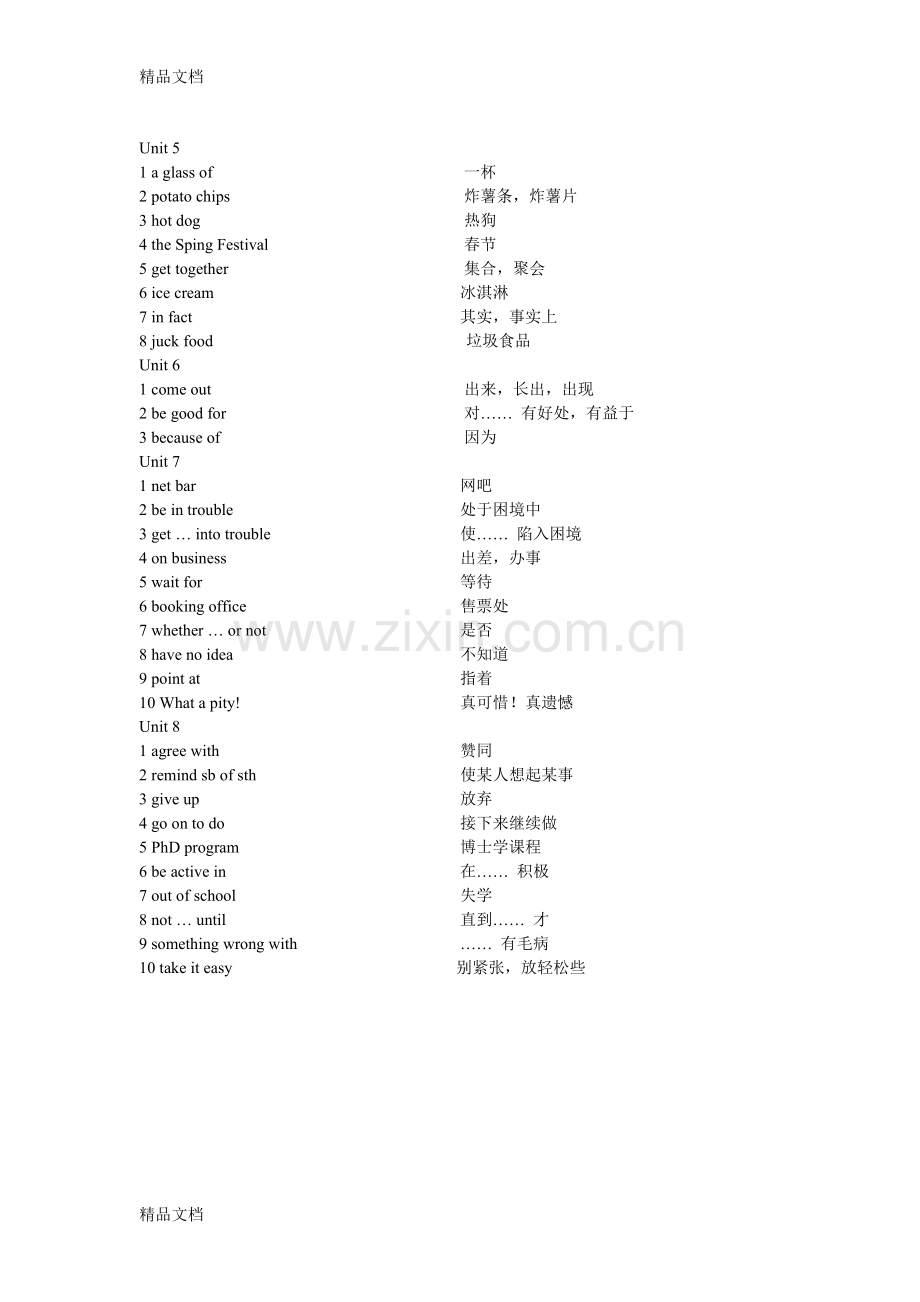 精品文档

Unit 5
1 a glass of 一杯
2 potato chips 炸薯条，炸薯片
3 hot dog 热狗
4 the Sping Festival 春节
5 get together 集合，聚会
6 ice cream 冰淇淋
7 in fact 其实，事实上
8 juck food 垃圾食品
Unit 6
1 come out 出来，长出，出现
2 be good for 对…… 有好处，有益于
3 because of 因为
Unit 7
1 net bar 网吧
2 be in trouble 处于困境中
3 get … into trouble 使…… 陷入困境
4 on business 出差，办事
5 wait for 等待
6 booking office 售票处
7 whether … or not 是否
8 have no idea 不知道
9 point at 指着
10 What a pity! 真可惜！真遗憾
Unit 8
1 agree with 赞同
2 remind sb of sth 使某人想起某事
3 give up 放弃
4 go on to do 接下来继续做
5 PhD program 博士学课程
6 be active in 在…… 积极
7 out of school 失学
8 not … until 直到…… 才
9 something wrong with …… 有毛病
10 take it easy 别紧张，放轻松些

www.zixin.com.cn

精品文档